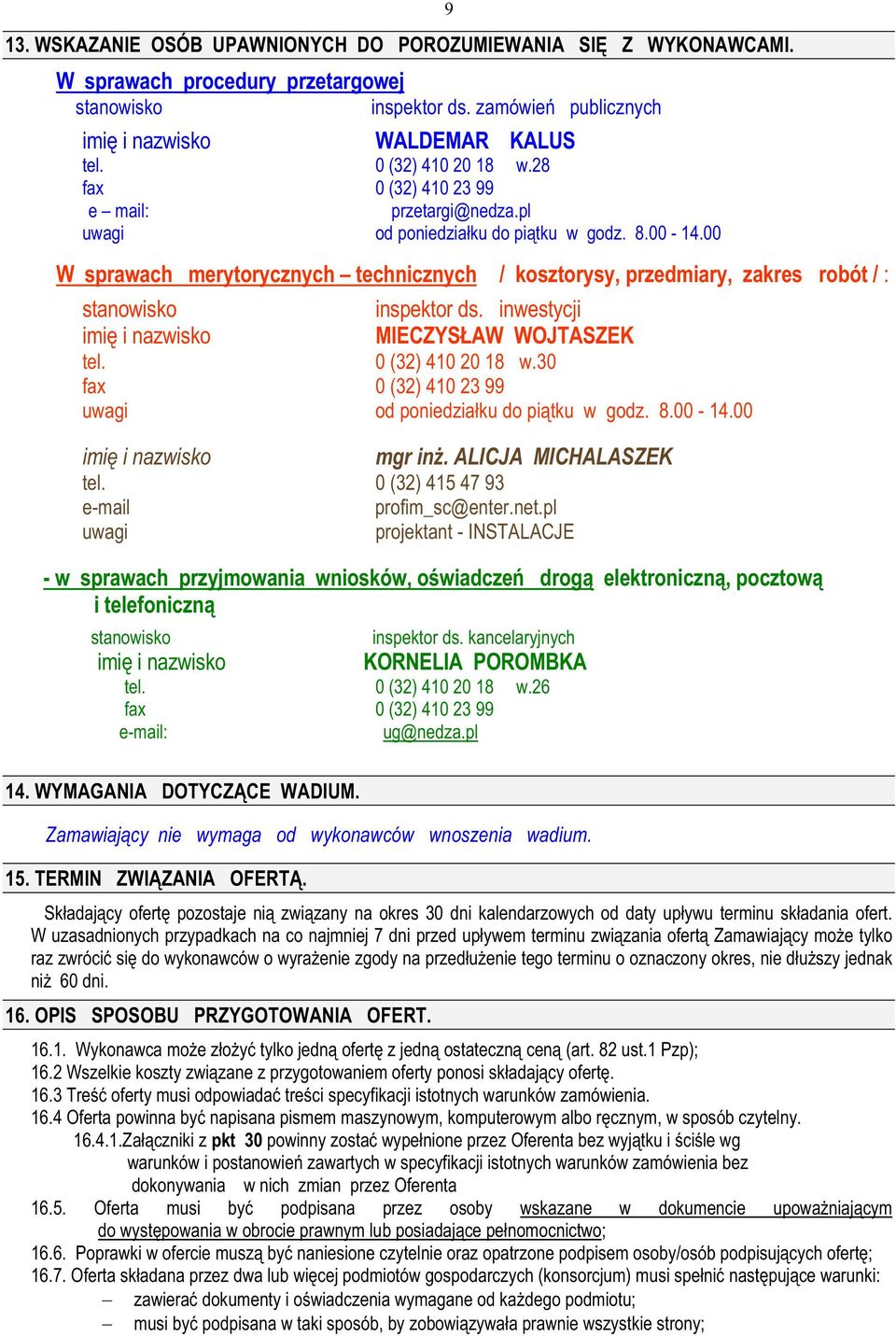 9

13. WSKAZANIE OSÓB UPAWNIONYCH DO POROZUMIEWANIA SIĘ Z WYKONAWCAMI.

W sprawach procedury przetargowej
stanowisko inspektor ds. zamówień publicznych
imię i nazwisko WALDEMAR KALUS
tel. 0 (32) 410 20 18 w.28
fax 0 (32) 410 23 99
e – mail: przetargi@nedza.pl
uwagi od poniedziałku do piątku w godz. 8.00 - 14.00

W sprawach merytorycznych – technicznych / kosztorysy, przedmiary, zakres robót / :
stanowisko inspektor ds. inwestycji
imię i nazwisko MIECZYSŁAW WOJTASZEK
tel. 0 (32) 410 20 18 w.30
fax 0 (32) 410 23 99
uwagi od poniedziałku do piątku w godz. 8.00 - 14.00

imię i nazwisko mgr inż. ALICJA MICHALASZEK
tel. 0 (32) 415 47 93
e-mail profim_sc@enter.net.pl
uwagi projektant - INSTALACJE

- w sprawach przyjmowania wniosków, oświadczeń drogą elektroniczną, pocztową i telefoniczną
stanowisko inspektor ds. kancelaryjnych
imię i nazwisko KORNELIA POROMBKA
tel. 0 (32) 410 20 18 w.26
fax 0 (32) 410 23 99
e-mail: ug@nedza.pl

14. WYMAGANIA DOTYCZĄCE WADIUM.

Zamawiający nie wymaga od wykonawców wnoszenia wadium.

15. TERMIN ZWIĄZANIA OFERTĄ.

Składający ofertę pozostaje nią związany na okres 30 dni kalendarzowych od daty upływu terminu składania ofert. W uzasadnionych przypadkach na co najmniej 7 dni przed upływem terminu związania ofertą Zamawiający może tylko raz zwrócić się do wykonawców o wyrażenie zgody na przedłużenie tego terminu o oznaczony okres, nie dłuższy jednak niż 60 dni.

16. OPIS SPOSOBU PRZYGOTOWANIA OFERT.

16.1. Wykonawca może złożyć tylko jedną ofertę z jedną ostateczną ceną (art. 82 ust.1 Pzp);
16.2 Wszelkie koszty związane z przygotowaniem oferty ponosi składający ofertę.
16.3 Treść oferty musi odpowiadać treści specyfikacji istotnych warunków zamówienia.
16.4 Oferta powinna być napisana pismem maszynowym, komputerowym albo ręcznym, w sposób czytelny.
16.4.1.Załączniki z pkt 30 powinny zostać wypełnione przez Oferenta bez wyjątku i ściśle wg warunków i postanowień zawartych w specyfikacji istotnych warunków zamówienia bez dokonywania w nich zmian przez Oferenta
16.5. Oferta musi być podpisana przez osoby wskazane w dokumencie upoważniającym do występowania w obrocie prawnym lub posiadające pełnomocnictwo;
16.6. Poprawki w ofercie muszą być naniesione czytelnie oraz opatrzone podpisem osoby/osób podpisujących ofertę;
16.7. Oferta składana przez dwa lub więcej podmiotów gospodarczych (konsorcjum) musi spełnić następujące warunki:
– zawierać dokumenty i oświadczenia wymagane od każdego podmiotu;
– musi być podpisana w taki sposób, by zobowiązywała prawnie wszystkie strony;